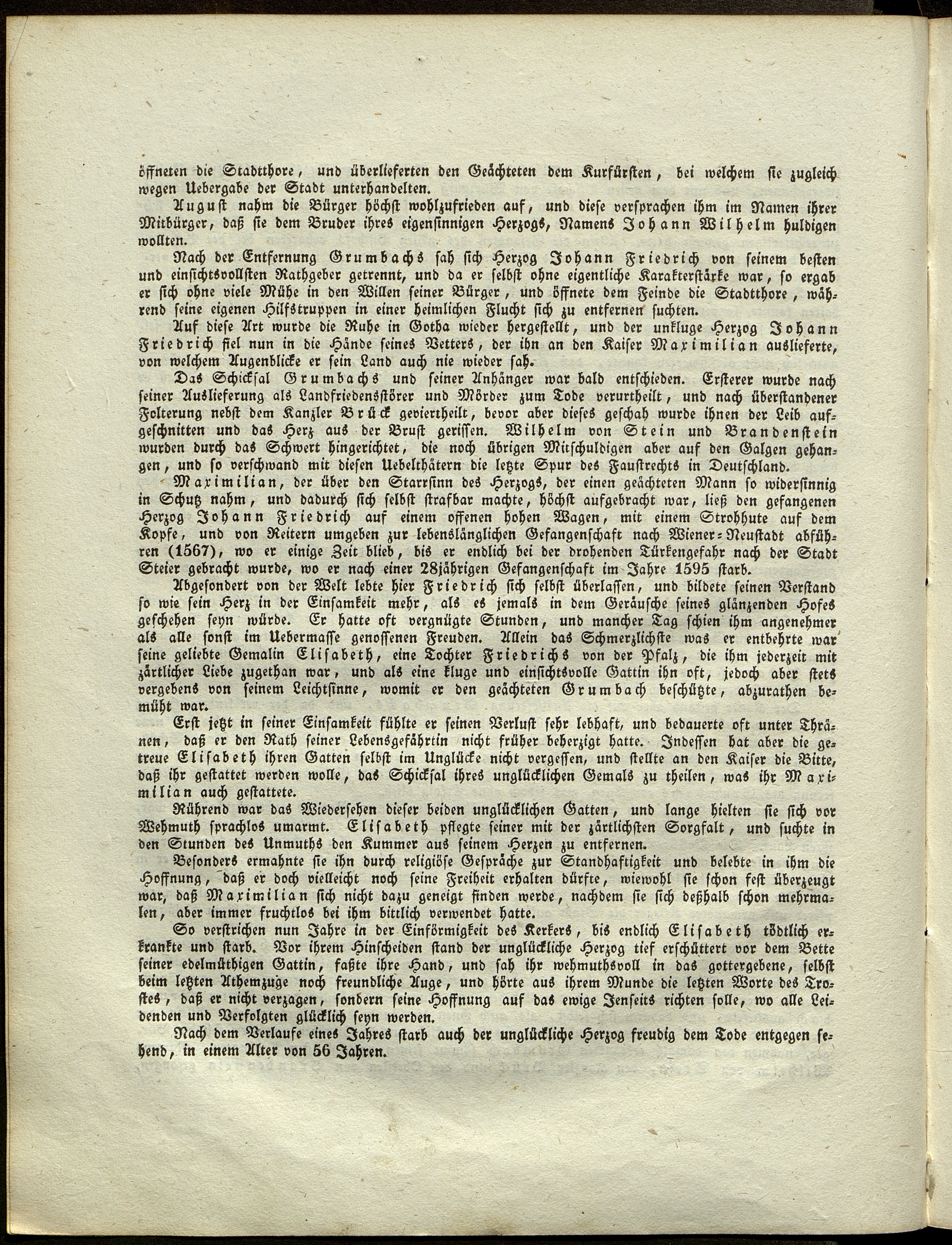 öffneten die Stadtthore, und überlieferten den Geächteten dem Kurfürsten, bei welchem sie zugleich wegen Uebergabe der Stadt unterhandelten.

August nahm die Bürger höchst wohlzufrieden auf, und diese versprachen ihm im Namen ihrer Mitbürger, daß sie dem Bruder ihres eigensinnigen Herzogs, Namens Johann Wilhelm huldigen wollten.

Nach der Entfernung Grumbachs sah sich Herzog Johann Friedrich von seinem besten und einsichtsvollsten Rathgeber getrennt, und da er selbst ohne eigentliche Karakterstärke war, so ergab er sich ohne viele Mühe in den Willen seiner Bürger, und öffnete dem Feinde die Stadtthore, während seine eigenen Hilfstruppen in einer heimlichen Flucht sich zu entfernen suchten.

Auf diese Art wurde die Ruhe in Gotha wieder hergestellt, und der unkluge Herzog Johann Friedrich fiel nun in die Hände seines Vetters, der ihn an den Kaiser Maximilian auslieferte, von welchem Augenblicke er sein Land auch nie wieder sah.

Das Schicksal Grumbachs und seiner Anhänger war bald entschieden. Ersterer wurde nach seiner Auslieferung als Landfriedensstörer und Mörder zum Tode verurtheilt, und nach überstandener Folterung nebst dem Kanzler Brück geviertheilt, bevor aber dieses geschah wurde ihnen der Leib aufgeschnitten und das Herz aus der Brust gerissen. Wilhelm von Stein und Brandenstein wurden durch das Schwert hingerichtet, die noch übrigen Mitschuldigen aber auf den Galgen gehangen, und so verschwand mit diesen Uebelthätern die letzte Spur des Faustrechts in Deutschland.

Maximilian, der über den Starrsinn des Herzogs, der einen geächteten Mann so widersinnig in Schutz nahm, und dadurch sich selbst strafbar machte, höchst aufgebracht war, ließ den gefangenen Herzog Johann Friedrich auf einem offenen hohen Wagen, mit einem Strohhute auf dem Kopfe, und von Reitern umgeben zur lebenslänglichen Gefangenschaft nach Wiener-Neustadt abführen (1567), wo er einige Zeit blieb, bis er endlich bei der drohenden Türkengefahr nach der Stadt Steier gebracht wurde, wo er nach einer 28jährigen Gefangenschaft im Jahre 1595 starb.

Abgesondert von der Welt lebte hier Friedrich sich selbst überlassen, und bildete seinen Verstand so wie sein Herz in der Einsamkeit mehr, als es jemals in dem Geräusche seines glänzenden Hofes geschehen seyn würde. Er hatte oft vergnügte Stunden, und mancher Tag schien ihm angenehmer als alle sonst im Uebermasse genossenen Freuden. Allein das Schmerzlichste was er entbehrte war seine geliebte Gemalin Elisabeth, eine Tochter Friedrichs von der Pfalz, die ihm jederzeit mit zärtlicher Liebe zugethan war, und als eine kluge und einsichtsvolle Gattin ihn oft, jedoch aber stets vergebens von seinem Leichtsinne, womit er den geächteten Grumbach beschützte, abzurathen bemüht war.

Erst jetzt in seiner Einsamkeit fühlte er seinen Verlust sehr lebhaft, und bedauerte oft unter Thränen, daß er den Rath seiner Lebensgefährtin nicht früher beherzigt hatte. Indessen hat aber die getreue Elisabeth ihren Gatten selbst im Unglücke nicht vergessen, und stellte an den Kaiser die Bitte, daß ihr gestattet werden wolle, das Schicksal ihres unglücklichen Gemals zu theilen, was ihr Maximilian auch gestattete.

Rührend war das Wiedersehen dieser beiden unglücklichen Gatten, und lange hielten sie sich vor Wehmuth sprachlos umarmt. Elisabeth pflegte seiner mit der zärtlichsten Sorgfalt, und suchte in den Stunden des Unmuths den Kummer aus seinem Herzen zu entfernen.

Besonders ermahnte sie ihn durch religiöse Gespräche zur Standhaftigkeit und belebte in ihm die Hoffnung, daß er doch vielleicht noch seine Freiheit erhalten dürfte, wiewohl sie schon fest überzeugt war, daß Maximilian sich nicht dazu geneigt finden werde, nachdem sie sich deßhalb schon mehrmalen, aber immer fruchtlos bei ihm bittlich verwendet hatte.

So verstrichen nun Jahre in der Einförmigkeit des Kerkers, bis endlich Elisabeth tödtlich erkrankte und starb. Vor ihrem Hinscheiden stand der unglückliche Herzog tief erschüttert vor dem Bette seiner edelmüthigen Gattin, faßte ihre Hand, und sah ihr wehmuthsvoll in das gottergebene, selbst beim letzten Athemzuge noch freundliche Auge, und hörte aus ihrem Munde die letzten Worte des Trostes, daß er nicht verzagen, sondern seine Hoffnung auf das ewige Jenseits richten solle, wo alle Leidenden und Verfolgten glücklich seyn werden.

Nach dem Verlaufe eines Jahres starb auch der unglückliche Herzog freudig dem Tode entgegen sehend, in einem Alter von 56 Jahren.